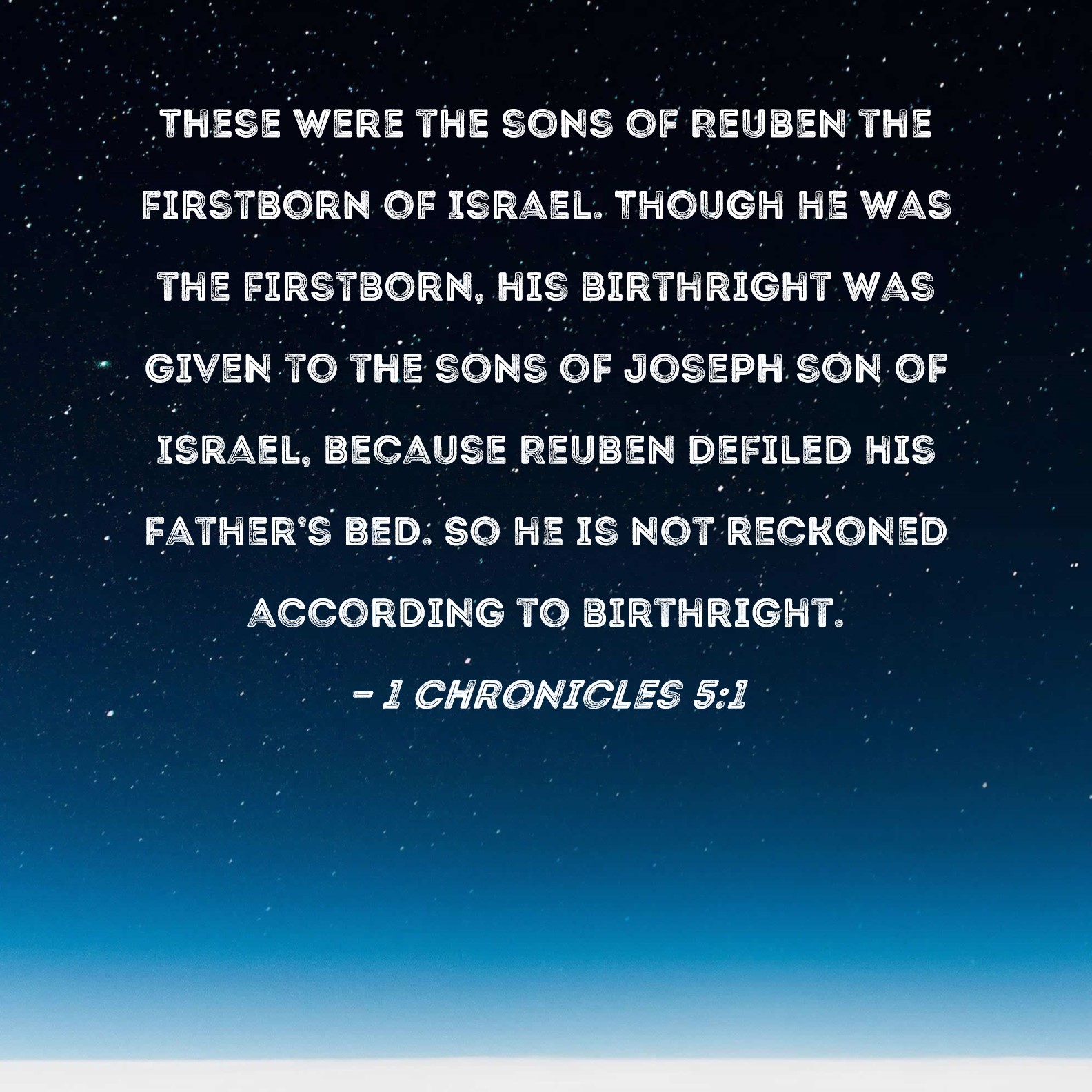 THESE WERE THE SONS OF REUBEN THE FIRSTBORN OF ISRAEL. THOUGH HE WAS THE FIRSTBORN, HIS BIRTHRIGHT WAS GIVEN TO THE SONS OF JOSEPH SON OF ISRAEL, BECAUSE REUBEN DEFILED HIS FATHER'S BED. SO HE IS NOT RECKONED ACCORDING TO BIRTHRIGHT.

- 1 CHRONICLES 5:1